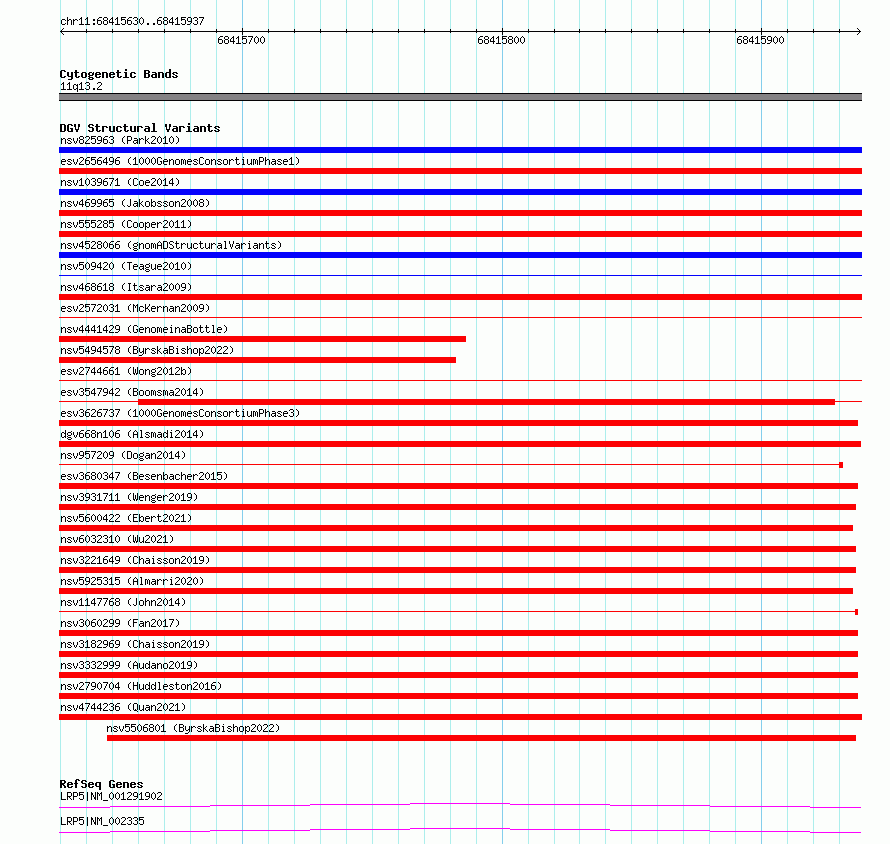 chr11:68415630..68415937

68415700

68415800

68415900

Cytogenetic Bands
11q13.2

DGV Structural Variants
nsv825963 (Park2010)
esv2656496 (1000GenomesConsortiumPhase1)
nsv1039671 (Coe2014)
nsv469965 (Jakobsson2008)
nsv555285 (Cooper2011)
nsv4528066 (gnomADStructuralVariants)
nsv509420 (Teague2010)
nsv468618 (Itsara2009)
esv2572031 (McKernan2009)
nsv4441429 (GenomeinaBottle)
nsv5494578 (ByrskaBishop2022)
esv2744661 (Wong2012b)
esv3547942 (Boomsma2014)
esv3626737 (1000GenomesConsortiumPhase3)
dgv668n106 (Alsmadi2014)
nsv957209 (Dogan2014)
esv3680347 (Besenbacher2015)
nsv3931711 (Wenger2019)
nsv5600422 (Ebert2021)
nsv6032310 (Wu2021)
nsv3221649 (Chaisson2019)
nsv5925315 (Almarri2020)
nsv1147768 (John2014)
nsv3060299 (Fan2017)
nsv3182969 (Chaisson2019)
nsv3332999 (Audano2019)
nsv2790704 (Huddleston2016)
nsv4744236 (Quan2021)
nsv5506801 (ByrskaBishop2022)

RefSeq Genes
LRP5|NM_001291902
LRP5|NM_002335